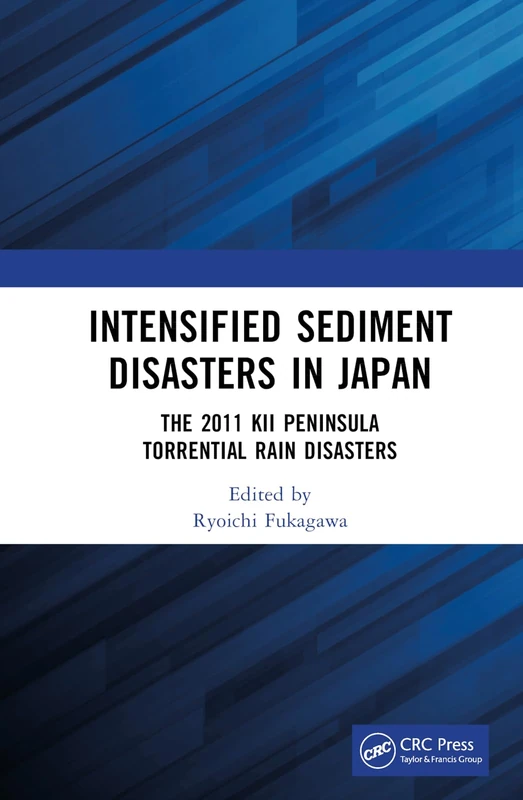 INTENSIFIED SEDIMENT DISASTERS IN JAPAN

THE 2011 KII PENINSULA TORRENTIAL RAIN DISASTERS

Edited by
Ryoichi Fukagawa

CRC

CRC Press
Taylor & Francis Group